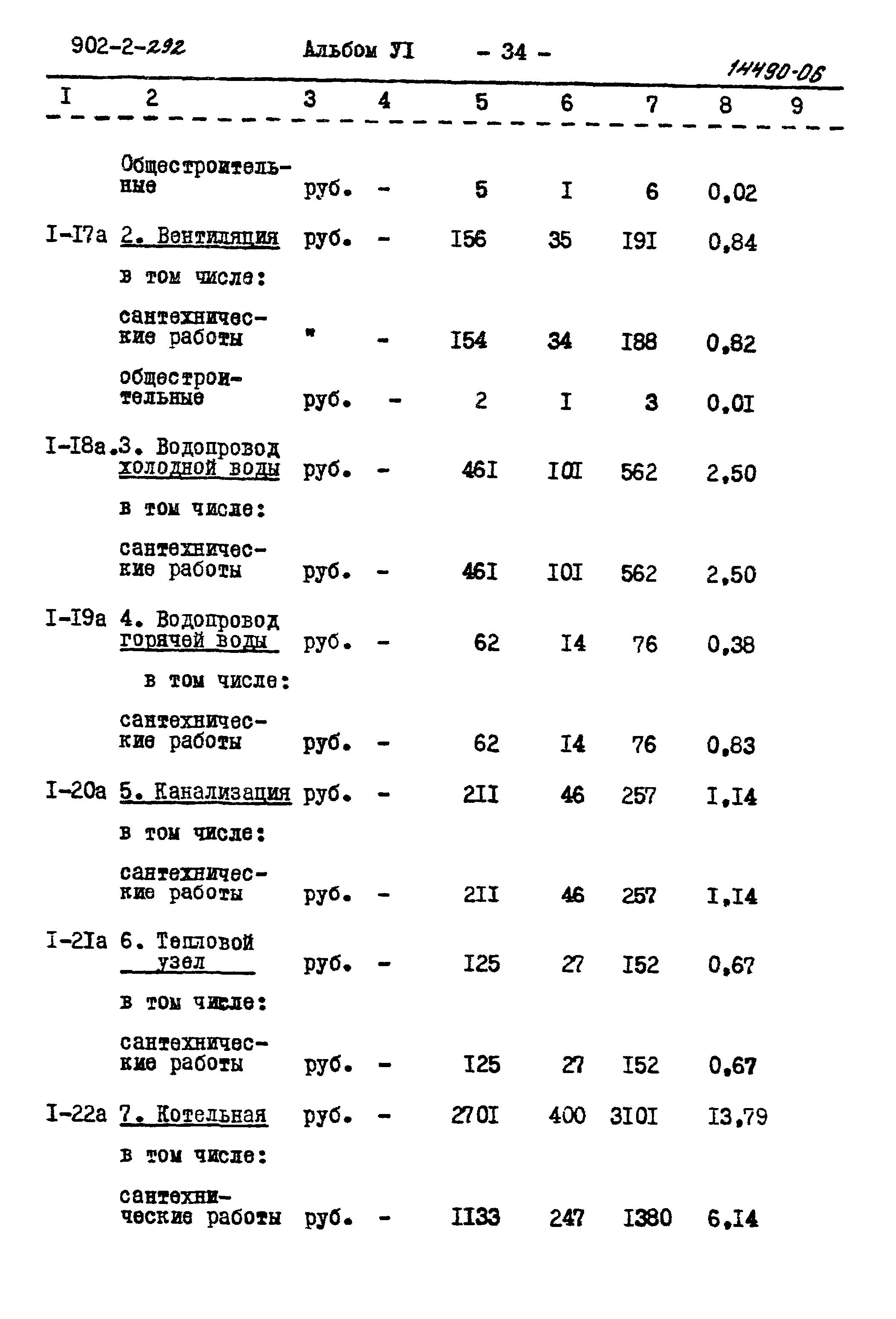 902-2-292 Альбом УI - 34 -

14490-06

| I | 2 | 3 | 4 | 5 | 6 | 7 | 8 | 9 |
|---|---|---|---|---|---|---|---|---|
| | Общестроительные | руб. | - | 5 | I | 6 | 0,02 | |
| I-I7а | 2. Вентиляция | руб. | - | I56 | 35 | I9I | 0,84 | |
| | в том числе: | | | | | | | |
| | сантехнические работы | " | - | I54 | 34 | I88 | 0,82 | |
| | общестроительные | руб. | - | 2 | I | 3 | 0,0I | |
| I-I8а. | 3. Водопровод холодной воды | руб. | - | 46I | I0I | 562 | 2,50 | |
| | в том числе: | | | | | | | |
| | сантехнические работы | руб. | - | 46I | I0I | 562 | 2,50 | |
| I-I9а | 4. Водопровод горячей воды | руб. | - | 62 | I4 | 76 | 0,38 | |
| | в том числе: | | | | | | | |
| | сантехнические работы | руб. | - | 62 | I4 | 76 | 0,83 | |
| I-20а | 5. Канализация | руб. | - | 2II | 46 | 257 | I,I4 | |
| | в том числе: | | | | | | | |
| | сантехнические работы | руб. | - | 2II | 46 | 257 | I,I4 | |
| I-2Iа | 6. Тепловой узел | руб. | - | I25 | 27 | I52 | 0,67 | |
| | в том числе: | | | | | | | |
| | сантехнические работы | руб. | - | I25 | 27 | I52 | 0,67 | |
| I-22а | 7. Котельная | руб. | - | 270I | 400 | 3I0I | I3,79 | |
| | в том числе: | | | | | | | |
| | сантехнические работы | руб. | - | II33 | 247 | I380 | 6,I4 | |